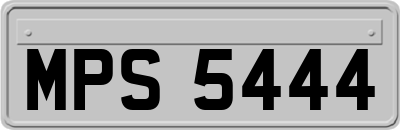 MPS 5444